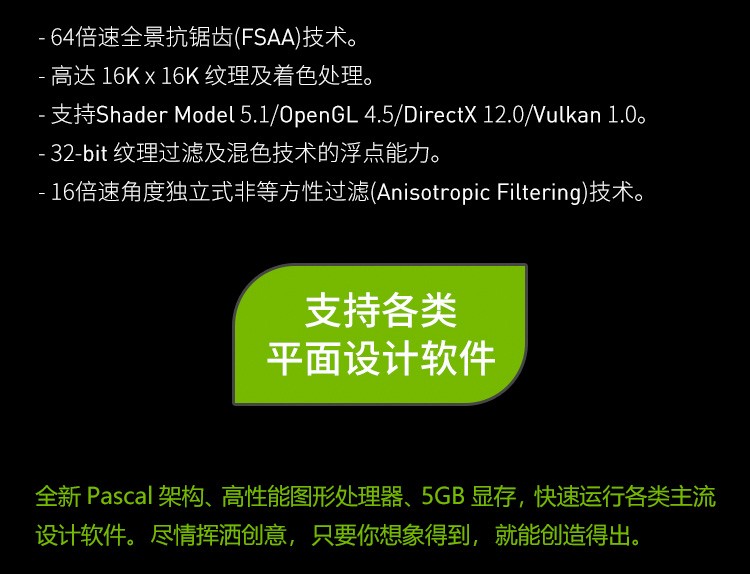 - 64倍速全景抗锯齿(FSAA)技术。
- 高达 16K x 16K 纹理及着色处理。
- 支持Shader Model 5.1/OpenGL 4.5/DirectX 12.0/Vulkan 1.0。
- 32-bit 纹理过滤及混色技术的浮点能力。
- 16倍速角度独立式非等方性过滤(Anisotropic Filtering)技术。

支持各类
平面设计软件

全新 Pascal 架构、高性能图形处理器、5GB 显存，快速运行各类主流设计软件。尽情挥洒创意，只要你想象得到，就能创造得出。